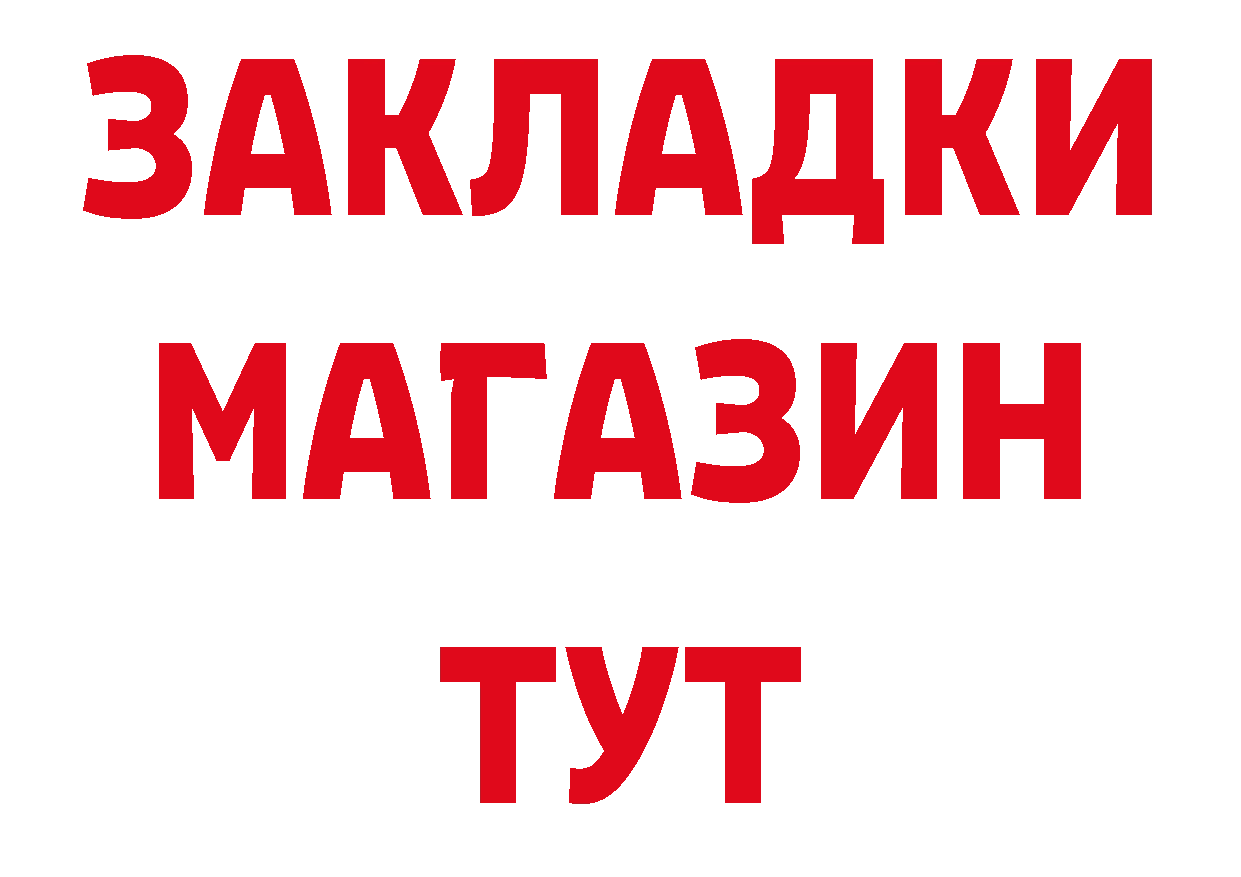 ЗАКЛАДКИ
МАГАЗИН
ТУТ